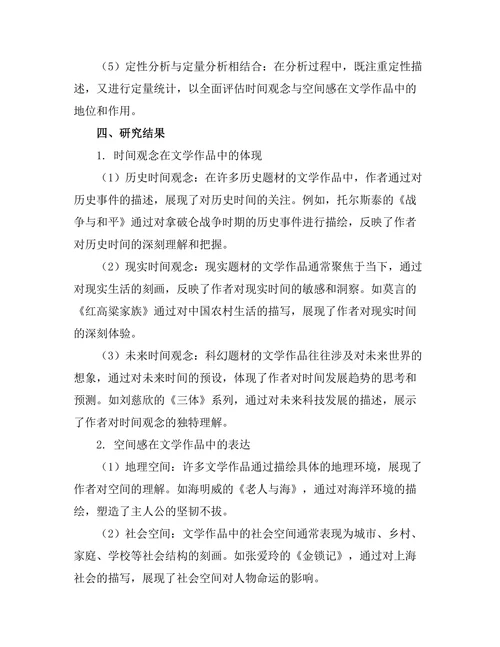 （5）定性分析与定量分析相结合：在分析过程中，既注重定性描述，又进行定量统计，以全面评估时间观念与空间感在文学作品中的地位和作用。

四、研究结果

1. 时间观念在文学作品中的体现

（1）历史时间观念：在许多历史题材的文学作品中，作者通过对历史事件的描述，展现了对历史时间的关注。例如，托尔斯泰的《战争与和平》通过对拿破仑战争时期的历史事件进行描绘，反映了作者对历史时间的深刻理解和把握。

（2）现实时间观念：现实题材的文学作品通常聚焦于当下，通过对现实生活的刻画，反映了作者对现实时间的敏感和洞察。如莫言的《红高粱家族》通过对中国农村生活的描写，展现了作者对现实时间的深刻体验。

（3）未来时间观念：科幻题材的文学作品往往涉及对未来世界的想象，通过对未来时间的预设，体现了作者对时间发展趋势的思考和预测。如刘慈欣的《三体》系列，通过对未来科技发展的描述，展示了作者对时间观念的独特理解。

2. 空间感在文学作品中的表达

（1）地理空间：许多文学作品通过描绘具体的地理环境，展现了作者对空间的理解。如海明威的《老人与海》，通过对海洋环境的描绘，塑造了主人公的坚韧不拔。

（2）社会空间：文学作品中的社会空间通常表现为城市、乡村、家庭、学校等社会结构的刻画。如张爱玲的《金锁记》，通过对上海社会的描写，展现了社会空间对人物命运的影响。